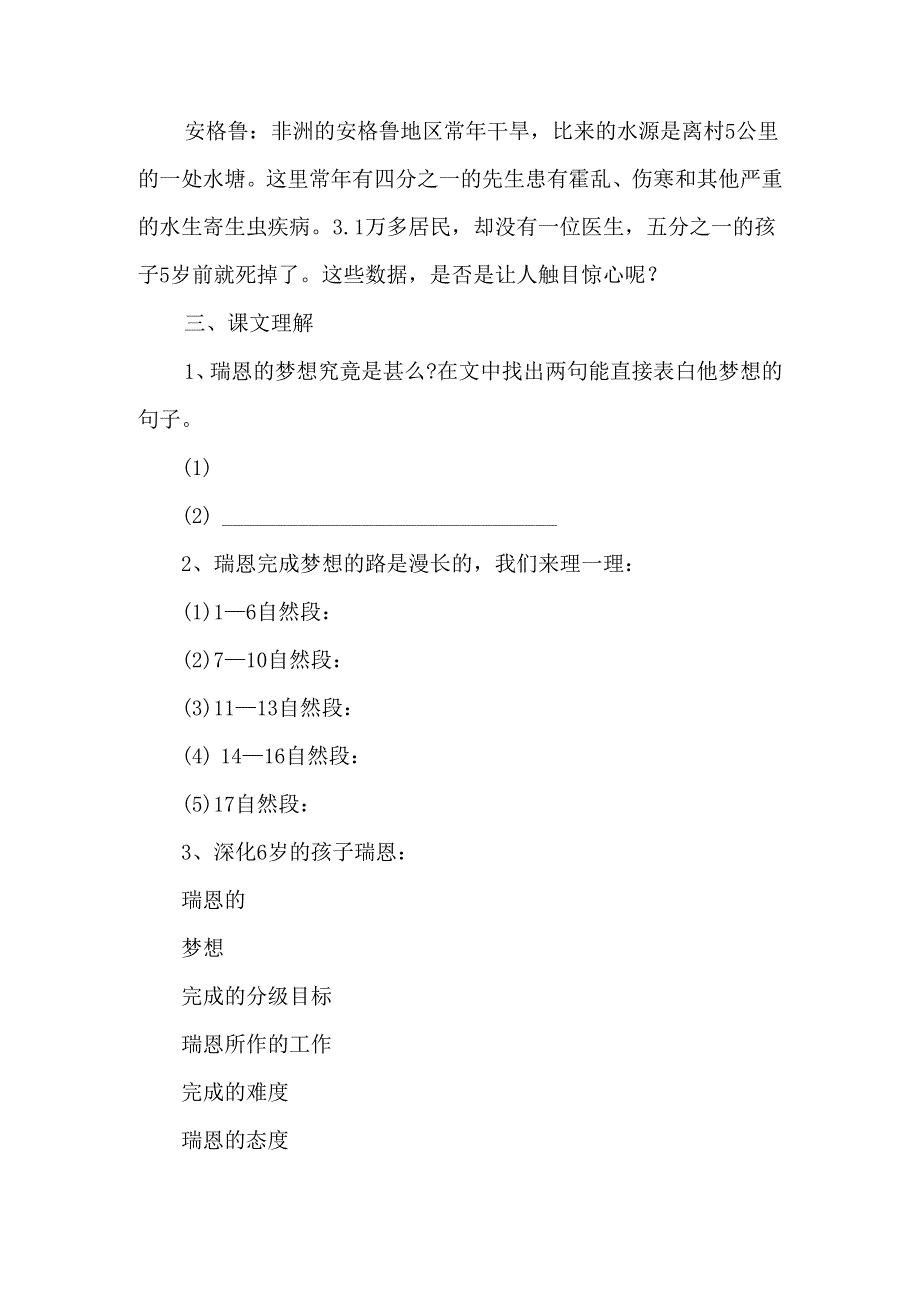 安格鲁：非洲的安格鲁地区常年干旱，比来的水源是离村5公里的一处水塘。这里常年有四分之一的先生患有霍乱、伤寒和其他严重的水生寄生虫疾病。3.1万多居民，却没有一位医生，五分之一的孩子5岁前就死掉了。这些数据，是否是让人触目惊心呢？

三、课文理解

1、瑞恩的梦想究竟是甚么?在文中找出两句能直接表白他梦想的句子。

(1)

(2) ________________________________

2、瑞恩完成梦想的路是漫长的，我们来理一理：

(1)1—6自然段：

(2)7—10自然段：

(3)11—13自然段：

(4) 14—16自然段：

(5)17自然段：

3、深化6岁的孩子瑞恩：

瑞恩的

梦想

完成的分级目标

瑞恩所作的工作

完成的难度

瑞恩的态度